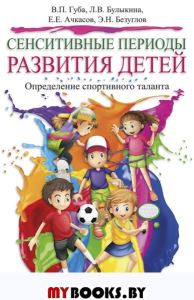 В.П. Губа, Л.В. Булыкина,
Е.Е. Ачкасов, Э.Н. Безуглов

СЕНСИТИВНЫЕ ПЕРИОДЫ
РАЗВИТИЯ ДЕТЕЙ

Определение спортивного таланта

MYBOOKS.BY